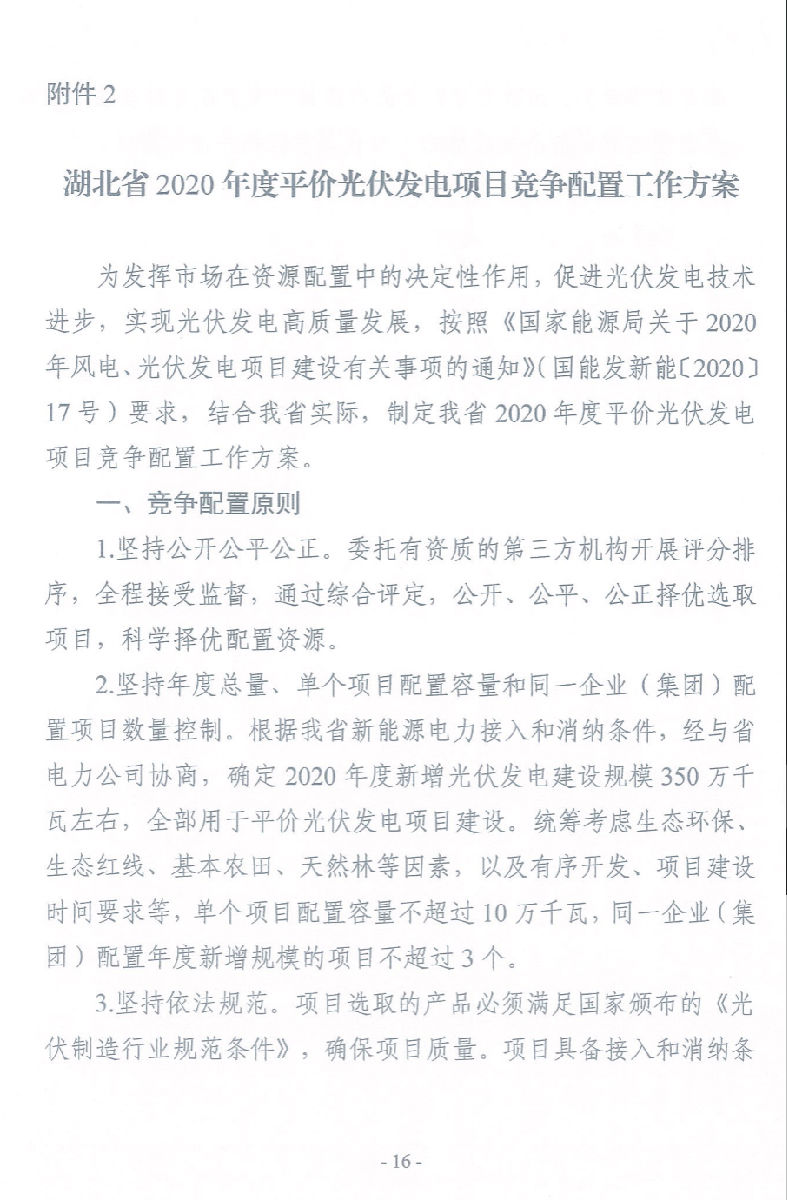 附件 2

湖北省 2020 年度平价光伏发电项目竞争配置工作方案

为发挥市场在资源配置中的决定性作用，促进光伏发电技术进步，实现光伏发电高质量发展，按照《国家能源局关于 2020 年风电、光伏发电项目建设有关事项的通知》（国能发新能〔2020〕17 号）要求，结合我省实际，制定我省 2020 年度平价光伏发电项目竞争配置工作方案。

一、竞争配置原则

1.坚持公开公平公正。委托有资质的第三方机构开展评分排序，全程接受监督，通过综合评定，公开、公平、公正择优选取项目，科学择优配置资源。

2.坚持年度总量、单个项目配置容量和同一企业（集团）配置项目数量控制。根据我省新能源电力接入和消纳条件，经与省电力公司协商，确定 2020 年度新增光伏发电建设规模 350 万千瓦左右，全部用于平价光伏发电项目建设。统筹考虑生态环保、生态红线、基本农田、天然林等因素，以及有序开发、项目建设时间要求等，单个项目配置容量不超过 10 万千瓦，同一企业（集团）配置年度新增规模的项目不超过 3 个。

3.坚持依法规范。项目选取的产品必须满足国家颁布的《光伏制造行业规范条件》，确保项目质量。项目具备接入和消纳条

- 16 -